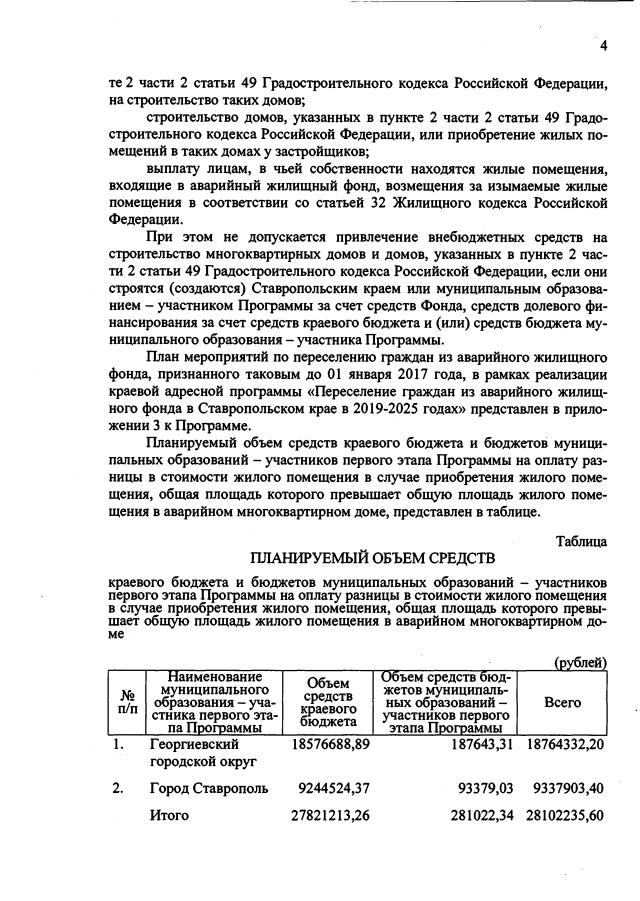 4

те 2 части 2 статьи 49 Градостроительного кодекса Российской Федерации, на строительство таких домов;

строительство домов, указанных в пункте 2 части 2 статьи 49 Градостроительного кодекса Российской Федерации, или приобретение жилых помещений в таких домах у застройщиков;

выплату лицам, в чьей собственности находятся жилые помещения, входящие в аварийный жилищный фонд, возмещения за изымаемые жилые помещения в соответствии со статьей 32 Жилищного кодекса Российской Федерации.

При этом не допускается привлечение внебюджетных средств на строительство многоквартирных домов и домов, указанных в пункте 2 части 2 статьи 49 Градостроительного кодекса Российской Федерации, если они строятся (создаются) Ставропольским краем или муниципальным образованием – участником Программы за счет средств Фонда, средств долевого финансирования за счет средств краевого бюджета и (или) средств бюджета муниципального образования – участника Программы.

План мероприятий по переселению граждан из аварийного жилищного фонда, признанного таковым до 01 января 2017 года, в рамках реализации краевой адресной программы «Переселение граждан из аварийного жилищного фонда в Ставропольском крае в 2019-2025 годах» представлен в приложении 3 к Программе.

Планируемый объем средств краевого бюджета и бюджетов муниципальных образований – участников первого этапа Программы на оплату разницы в стоимости жилого помещения в случае приобретения жилого помещения, общая площадь которого превышает общую площадь жилого помещения в аварийном многоквартирном доме, представлен в таблице.

Таблица

ПЛАНИРУЕМЫЙ ОБЪЕМ СРЕДСТВ

краевого бюджета и бюджетов муниципальных образований – участников первого этапа Программы на оплату разницы в стоимости жилого помещения в случае приобретения жилого помещения, общая площадь которого превышает общую площадь жилого помещения в аварийном многоквартирном доме

(рублей)

| № п/п | Наименование муниципального образования – участника первого этапа Программы | Объем средств краевого бюджета | Объем средств бюджетов муниципальных образований – участников первого этапа Программы | Всего |
|---|---|---|---|---|
| 1. | Георгиевский городской округ | 18576688,89 | 187643,31 | 18764332,20 |
| 2. | Город Ставрополь | 9244524,37 | 93379,03 | 9337903,40 |
| | Итого | 27821213,26 | 281022,34 | 28102235,60 |